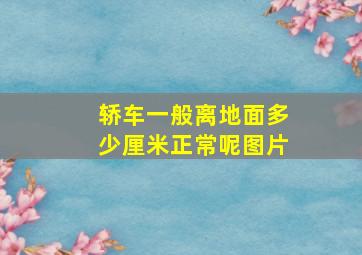 轿车一般离地面多少厘米正常呢图片